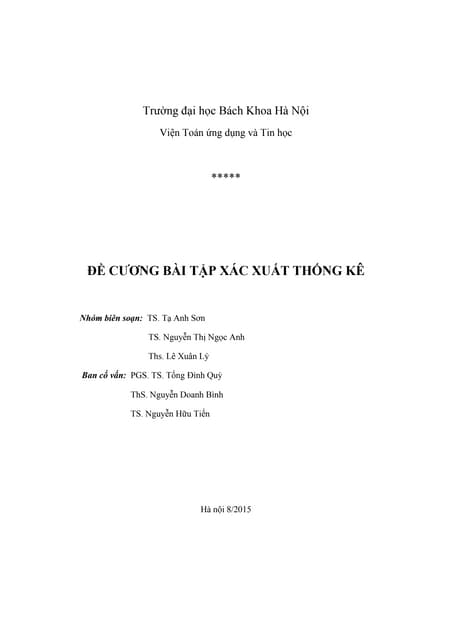 Trường đại học Bách Khoa Hà Nội

Viện Toán ứng dụng và Tin học

*****

ĐỀ CƯƠNG BÀI TẬP XÁC XUẤT THỐNG KÊ

Nhóm biên soạn: TS. Tạ Anh Sơn

TS. Nguyễn Thị Ngọc Anh

Ths. Lê Xuân Lý

Ban cố vấn: PGS. TS. Tống Đình Quỳ

ThS. Nguyễn Doanh Bình

TS. Nguyễn Hữu Tiến

Hà nội 8/2015